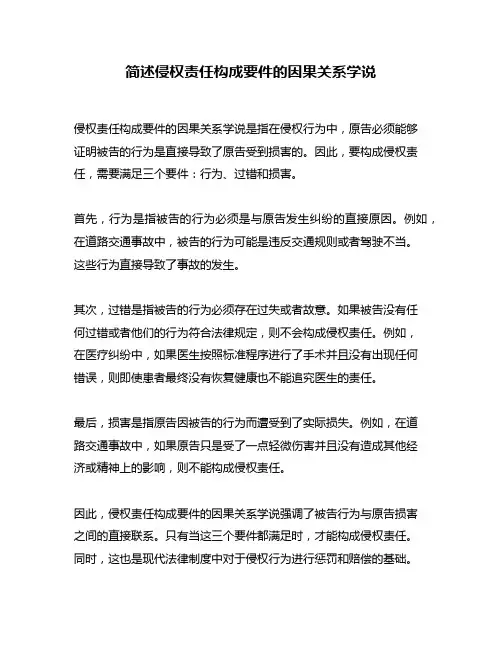 简述侵权责任构成要件的因果关系学说

侵权责任构成要件的因果关系学说是指在侵权行为中，原告必须能够证明被告的行为是直接导致了原告受到损害的。因此，要构成侵权责任，需要满足三个要件：行为、过错和损害。

首先，行为是指被告的行为必须是与原告发生纠纷的直接原因。例如，在道路交通事故中，被告的行为可能是违反交通规则或者驾驶不当。这些行为直接导致了事故的发生。

其次，过错是指被告的行为必须存在过失或者故意。如果被告没有任何过错或者他们的行为符合法律规定，则不会构成侵权责任。例如，在医疗纠纷中，如果医生按照标准程序进行了手术并且没有出现任何错误，则即使患者最终没有恢复健康也不能追究医生的责任。

最后，损害是指原告因被告的行为而遭受到了实际损失。例如，在道路交通事故中，如果原告只是受了一点轻微伤害并且没有造成其他经济或精神上的影响，则不能构成侵权责任。

因此，侵权责任构成要件的因果关系学说强调了被告行为与原告损害之间的直接联系。只有当这三个要件都满足时，才能构成侵权责任。同时，这也是现代法律制度中对于侵权行为进行惩罚和赔偿的基础。